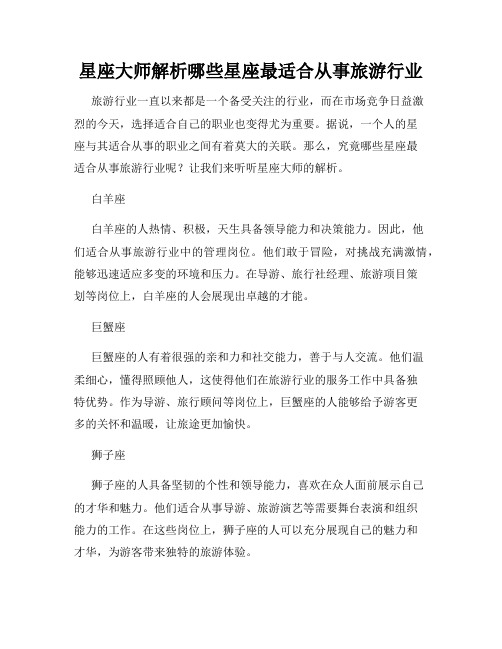 星座大师解析哪些星座最适合从事旅游行业

旅游行业一直以来都是一个备受关注的行业，而在市场竞争日益激烈的今天，选择适合自己的职业也变得尤为重要。据说，一个人的星座与其适合从事的职业之间有着莫大的关联。那么，究竟哪些星座最适合从事旅游行业呢？让我们来听听星座大师的解析。

白羊座

白羊座的人热情、积极，天生具备领导能力和决策能力。因此，他们适合从事旅游行业中的管理岗位。他们敢于冒险，对挑战充满激情，能够迅速适应多变的环境和压力。在导游、旅行社经理、旅游项目策划等岗位上，白羊座的人会展现出卓越的才能。

巨蟹座

巨蟹座的人有着很强的亲和力和社交能力，善于与人交流。他们温柔细心，懂得照顾他人，这使得他们在旅游行业的服务工作中具备独特优势。作为导游、旅行顾问等岗位上，巨蟹座的人能够给予游客更多的关怀和温暖，让旅途更加愉快。

狮子座

狮子座的人具备坚韧的个性和领导能力，喜欢在众人面前展示自己的才华和魅力。他们适合从事导游、旅游演艺等需要舞台表演和组织能力的工作。在这些岗位上，狮子座的人可以充分展现自己的魅力和才华，为游客带来独特的旅游体验。